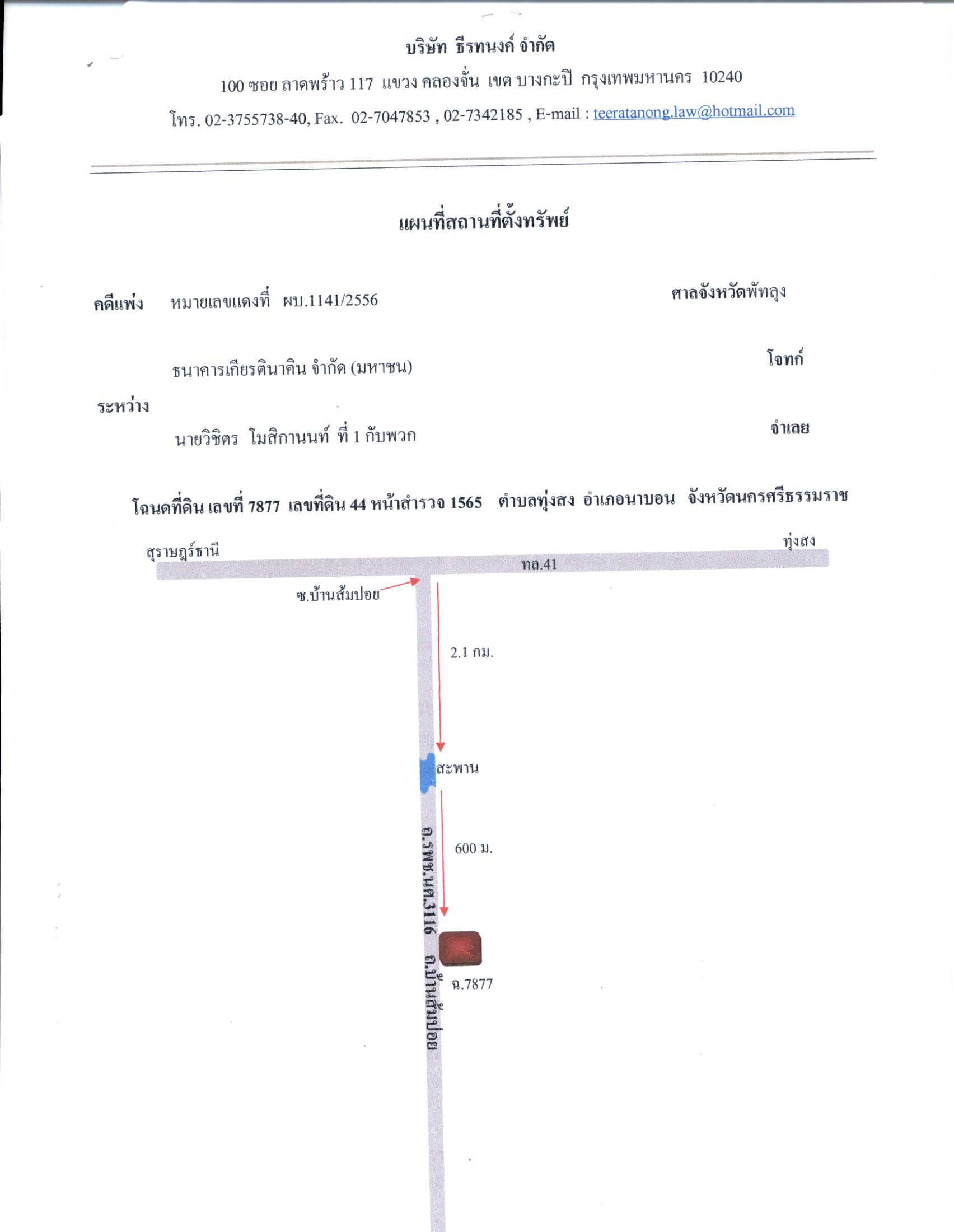 บริษัท ธีรทนงค์ จำกัด

100 ซอย ลาดพร้าว 117 แขวง คลองจั่น เขต บางกะปิ กรุงเทพมหานคร 10240

โทร. 02-3755738-40, Fax. 02-7047853 , 02-7342185 , E-mail : teeratanong.law@hotmail.com

แผนที่สถานที่ตั้งทรัพย์

คดีแพ่ง หมายเลขแดงที่ ผบ.1141/2556 ศาลจังหวัดพัทลุง

ธนาคารเกียรตินาคิน จำกัด (มหาชน) โจทก์

ระหว่าง

นายวิชิตร โมสิกานนท์ ที่ 1 กับพวก จำเลย

โฉนดที่ดิน เลขที่ 7877 เลขที่ดิน 44 หน้าสำรวจ 1565 ตำบลทุ่งสง อำเภอนาบอน จังหวัดนครศรีธรรมราช

สุราษฎร์ธานี

ทุ่งสง

ทล.41

ซ.บ้านส้มปอย

2.1 กม.

สะพาน

600 ม.

ถ.รพช.นศ.3116 ถ.บ้านส้มปอย

ฉ.7877